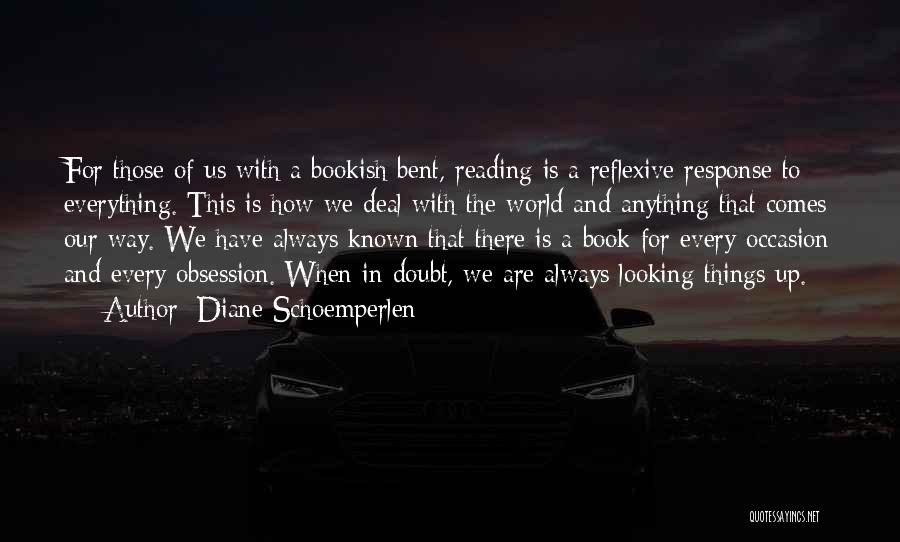 For those of us with a bookish bent, reading is a reflexive response to everything. This is how we deal with the world and anything that comes our way. We have always known that there is a book for every occasion and every obsession. When in doubt, we are always looking things up.

— Author: Diane Schoemperlen

QUOTESSAYINGS.NET